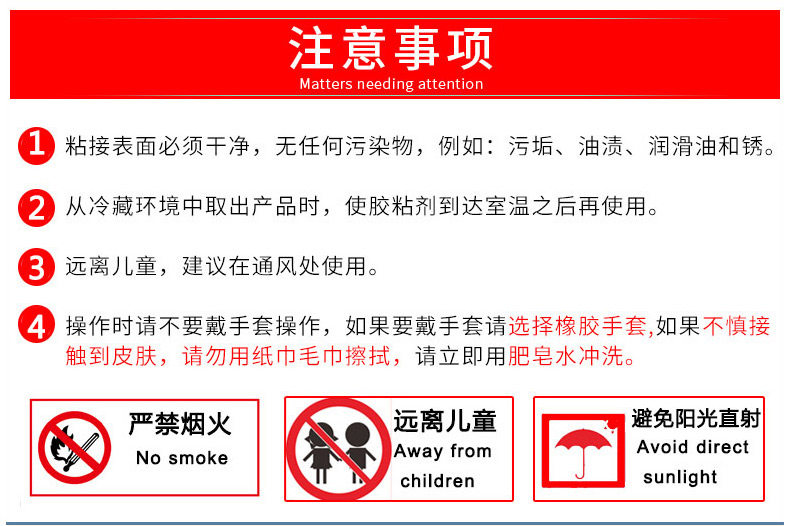 注意事项
Matters needing attention

1 粘接表面必须干净，无任何污染物，例如：污垢、油渍、润滑油和锈。

2 从冷藏环境中取出产品时，使胶粘剂到达室温之后再使用。

3 远离儿童，建议在通风处使用。

4 操作时请不要戴手套操作，如果要戴手套请选择橡胶手套,如果不慎接触到皮肤，请勿用纸巾毛巾擦拭，请立即用肥皂水冲洗。

严禁烟火
No smoke

远离儿童
Away from
children

避免阳光直射
Avoid direct
sunlight